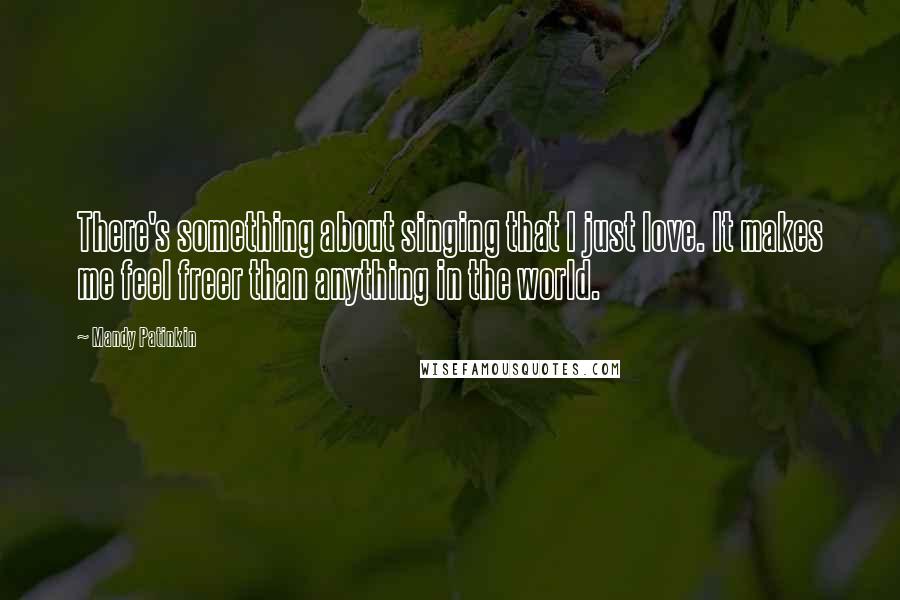 There's something about singing that I just love. It makes me feel freer than anything in the world.

~ Mandy Patinkin

WISEFAMOUSQUOTES.COM